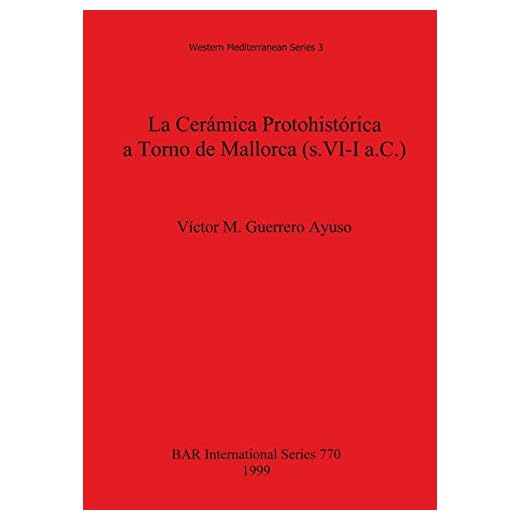 Western Mediterranean Series 3

La Cerámica Protohistórica a Torno de Mallorca (s.VI-I a.C.)

Víctor M. Guerrero Ayuso

BAR International Series 770
1999